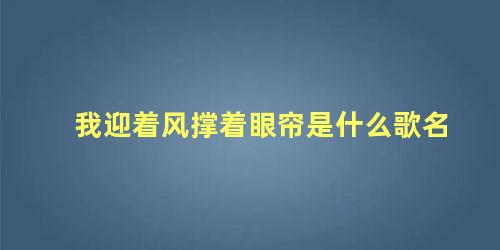 我迎着风撑着眼帘是什么歌名